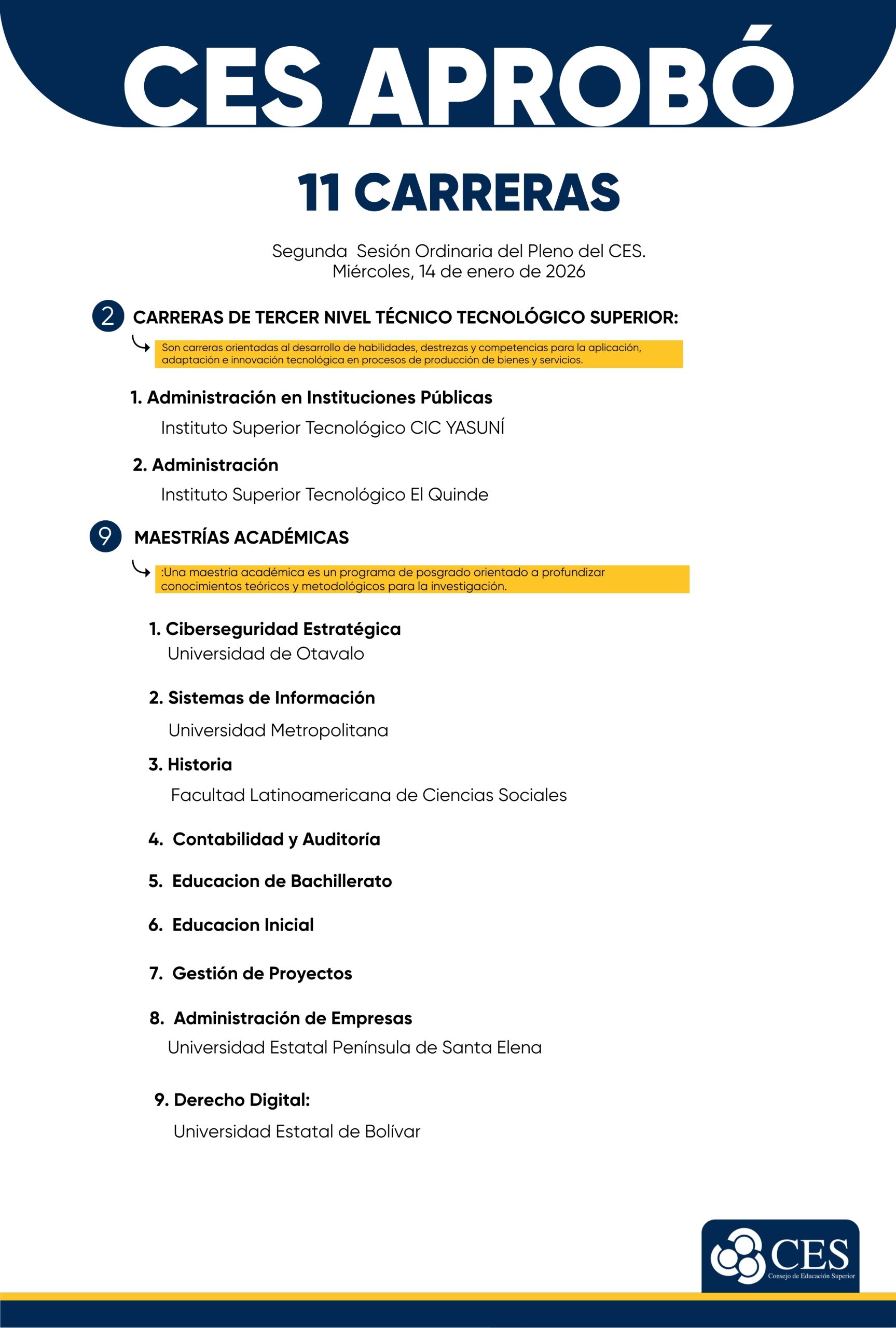 CES APROBÓ

11 CARRERAS

Segunda Sesión Ordinaria del Pleno del CES.
Miércoles, 14 de enero de 2026

2 CARRERAS DE TERCER NIVEL TÉCNICO TECNOLÓGICO SUPERIOR:

Son carreras orientadas al desarrollo de habilidades, destrezas y competencias para la aplicación, adaptación e innovación tecnológica en procesos de producción de bienes y servicios.

1. Administración en Instituciones Públicas
Instituto Superior Tecnológico CIC YASUNÍ

2. Administración
Instituto Superior Tecnológico El Quinde

9 MAESTRÍAS ACADÉMICAS

:Una maestría académica es un programa de posgrado orientado a profundizar conocimientos teóricos y metodológicos para la investigación.

1. Ciberseguridad Estratégica
Universidad de Otavalo

2. Sistemas de Información
Universidad Metropolitana

3. Historia
Facultad Latinoamericana de Ciencias Sociales

4. Contabilidad y Auditoría

5. Educacion de Bachillerato

6. Educacion Inicial

7. Gestión de Proyectos

8. Administración de Empresas
Universidad Estatal Península de Santa Elena

9. Derecho Digital:
Universidad Estatal de Bolívar

CES
Consejo de Educación Superior